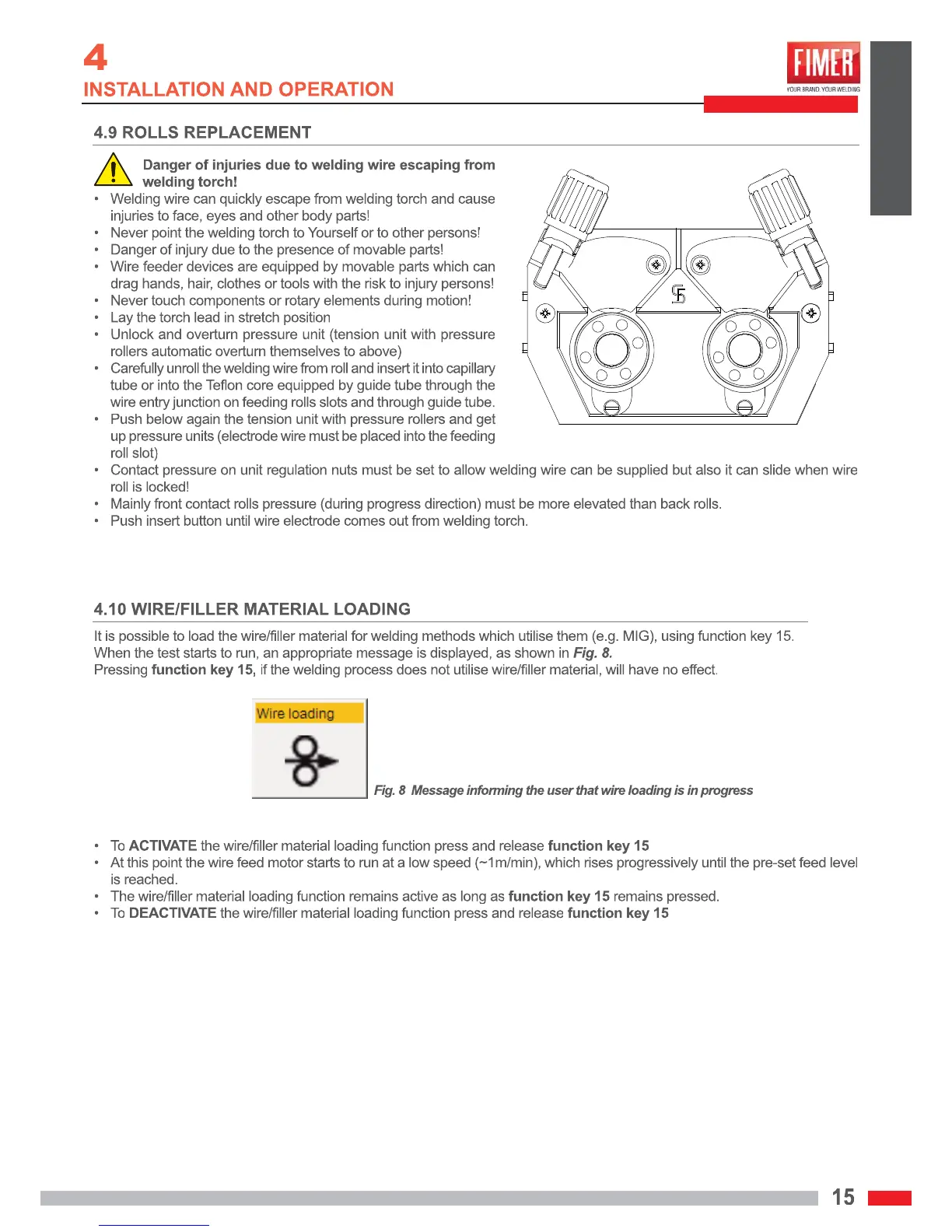 4
INSTALLATION AND OPERATION

FIMER
YOUR BRAND. YOUR WELDING

4.9 ROLLS REPLACEMENT

Danger of injuries due to welding wire escaping from welding torch!

• Welding wire can quickly escape from welding torch and cause injuries to face, eyes and other body parts!
• Never point the welding torch to Yourself or to other persons!
• Danger of injury due to the presence of movable parts!
• Wire feeder devices are equipped by movable parts which can drag hands, hair, clothes or tools with the risk to injury persons!
• Never touch components or rotary elements during motion!
• Lay the torch lead in stretch position
• Unlock and overturn pressure unit (tension unit with pressure rollers automatic overturn themselves to above)
• Carefully unroll the welding wire from roll and insert it into capillary tube or into the Teflon core equipped by guide tube through the wire entry junction on feeding rolls slots and through guide tube.
• Push below again the tension unit with pressure rollers and get up pressure units (electrode wire must be placed into the feeding roll slot)
• Contact pressure on unit regulation nuts must be set to allow welding wire can be supplied but also it can slide when wire roll is locked!
• Mainly front contact rolls pressure (during progress direction) must be more elevated than back rolls.
• Push insert button until wire electrode comes out from welding torch.

4.10 WIRE/FILLER MATERIAL LOADING

It is possible to load the wire/filler material for welding methods which utilise them (e.g. MIG), using function key 15.
When the test starts to run, an appropriate message is displayed, as shown in Fig. 8.
Pressing function key 15, if the welding process does not utilise wire/filler material, will have no effect.

Wire loading

Fig. 8 Message informing the user that wire loading is in progress

• To ACTIVATE the wire/filler material loading function press and release function key 15
• At this point the wire feed motor starts to run at a low speed (~1m/min), which rises progressively until the pre-set feed level is reached.
• The wire/filler material loading function remains active as long as function key 15 remains pressed.
• To DEACTIVATE the wire/filler material loading function press and release function key 15

15